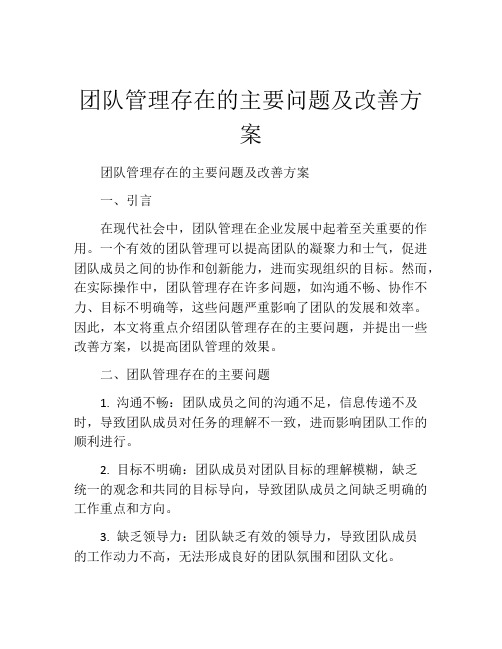 团队管理存在的主要问题及改善方案

团队管理存在的主要问题及改善方案

一、引言

在现代社会中，团队管理在企业发展中起着至关重要的作用。一个有效的团队管理可以提高团队的凝聚力和士气，促进团队成员之间的协作和创新能力，进而实现组织的目标。然而，在实际操作中，团队管理存在许多问题，如沟通不畅、协作不力、目标不明确等，这些问题严重影响了团队的发展和效率。因此，本文将重点介绍团队管理存在的主要问题，并提出一些改善方案，以提高团队管理的效果。

二、团队管理存在的主要问题

1. 沟通不畅：团队成员之间的沟通不足，信息传递不及时，导致团队成员对任务的理解不一致，进而影响团队工作的顺利进行。

2. 目标不明确：团队成员对团队目标的理解模糊，缺乏统一的观念和共同的目标导向，导致团队成员之间缺乏明确的工作重点和方向。

3. 缺乏领导力：团队缺乏有效的领导力，导致团队成员的工作动力不高，无法形成良好的团队氛围和团队文化。